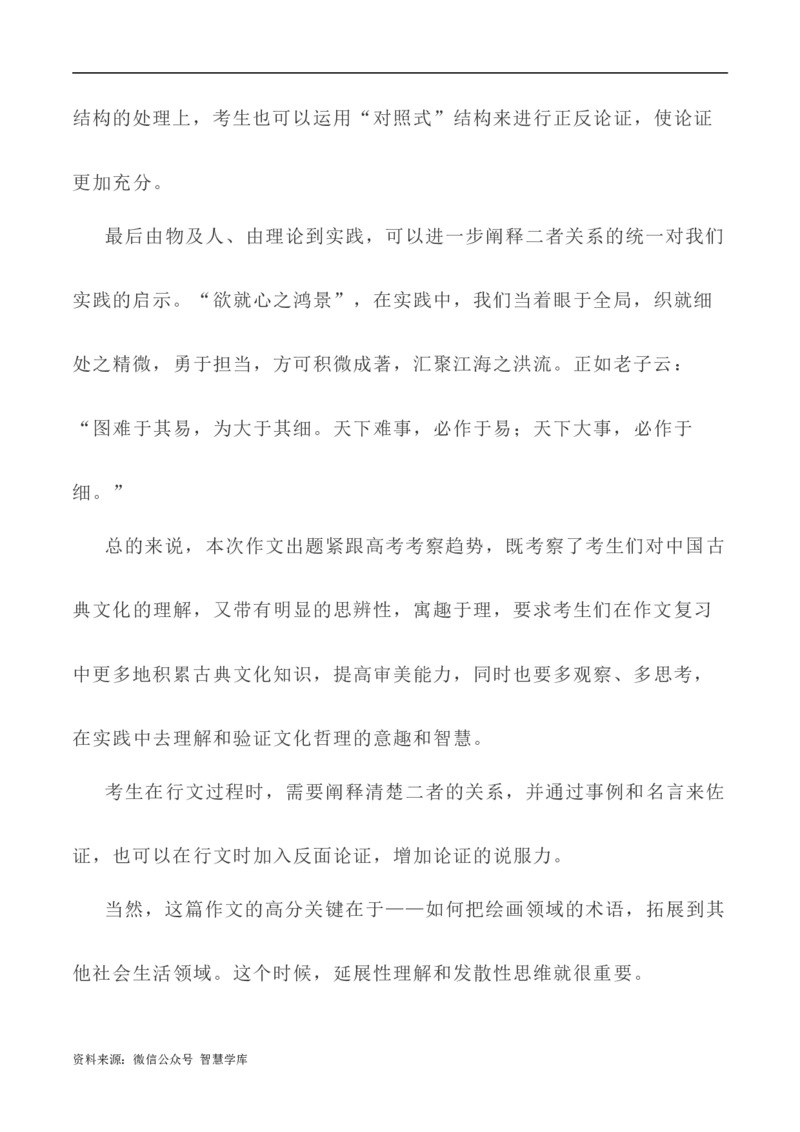 结构的处理上，考生也可以运用“对照式”结构来进行正反论证，使论证更加充分。

最后由物及人、由理论到实践，可以进一步阐释二者关系的统一对我们实践的启示。“欲就心之鸿景”，在实践中，我们当着眼于全局，织就细处之精微，勇于担当，方可积微成著，汇聚江海之洪流。正如老子云：“图难于其易，为大于其细。天下难事，必作于易；天下大事，必作于细。”

总的来说，本次作文出题紧跟高考考察趋势，既考察了考生们对中国古典文化的理解，又带有明显的思辨性，寓趣于理，要求考生们在作文复习中更多地积累古典文化知识，提高审美能力，同时也要多观察、多思考，在实践中去理解和验证文化哲理的意趣和智慧。

考生在行文过程时，需要阐释清楚二者的关系，并通过事例和名言来佐证，也可以在行文时加入反面论证，增加论证的说服力。

当然，这篇作文的高分关键在于——如何把绘画领域的术语，拓展到其他社会生活领域。这个时候，延展性理解和发散性思维就很重要。

资料来源：微信公众号 智慧学库